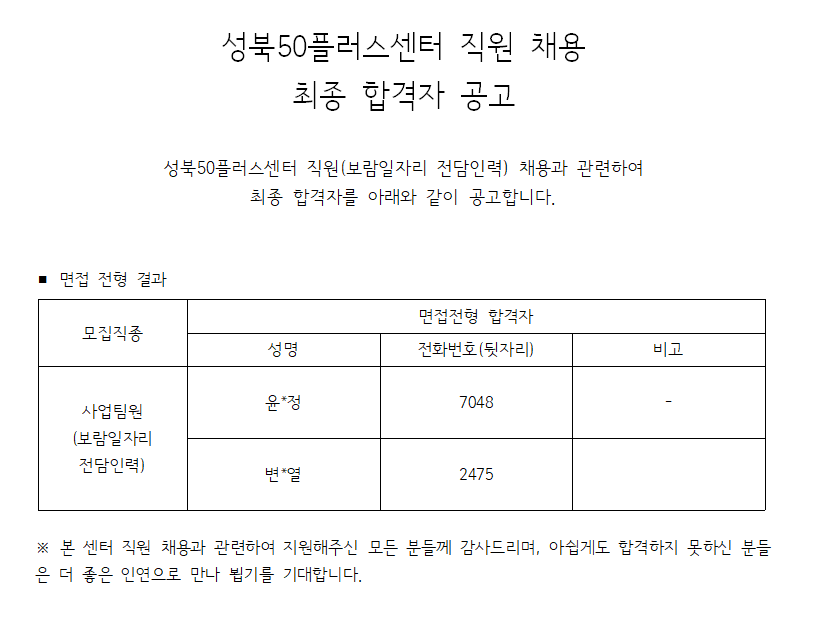 성북50플러스센터 직원 채용
최종 합격자 공고

성북50플러스센터 직원(보람일자리 전담인력) 채용과 관련하여
최종 합격자를 아래와 같이 공고합니다.

■ 면접 전형 결과

| 모집직종 | 면접전형 합격자 | | |
|---|---|---|---|
| | 성명 | 전화번호(뒷자리) | 비고 |
| 사업팀원 (보람일자리 전담인력) | 윤*정 | 7048 | - |
| | 변*열 | 2475 | |

※ 본 센터 직원 채용과 관련하여 지원해주신 모든 분들께 감사드리며, 아쉽게도 합격하지 못하신 분들은 더 좋은 인연으로 만나 뵙기를 기대합니다.